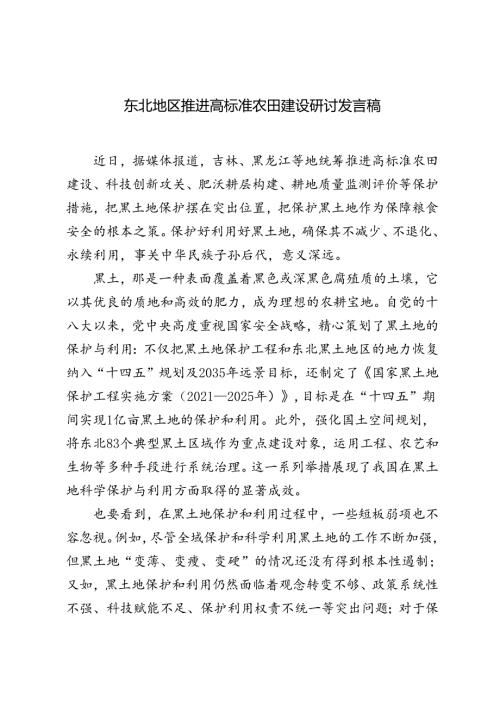 东北地区推进高标准农田建设研讨发言稿

近日，据媒体报道，吉林、黑龙江等地统筹推进高标准农田建设、科技创新攻关、肥沃耕层构建、耕地质量监测评价等保护措施，把黑土地保护摆在突出位置，把保护黑土地作为保障粮食安全的根本之策。保护好利用好黑土地，确保其不减少、不退化、永续利用，事关中华民族子孙后代，意义深远。

黑土，那是一种表面覆盖着黑色或深黑色腐殖质的土壤，它以其优良的质地和高效的肥力，成为理想的农耕宝地。自党的十八大以来，党中央高度重视国家安全战略，精心策划了黑土地的保护与利用：不仅把黑土地保护工程和东北黑土地区的地力恢复纳入“十四五”规划及2035年远景目标，还制定了《国家黑土地保护工程实施方案（2021—2025年）》，目标是在“十四五”期间实现1亿亩黑土地的保护和利用。此外，强化国土空间规划，将东北83个典型黑土区域作为重点建设对象，运用工程、农艺和生物等多种手段进行系统治理。这一系列举措展现了我国在黑土地科学保护与利用方面取得的显著成效。

也要看到，在黑土地保护和利用过程中，一些短板弱项也不容忽视。例如，尽管全域保护和科学利用黑土地的工作不断加强，但黑土地“变薄、变瘦、变硬”的情况还没有得到根本性遏制；又如，黑土地保护和利用仍然面临着观念转变不够、政策系统性不强、科技赋能不足、保护利用权责不统一等突出问题；对于保